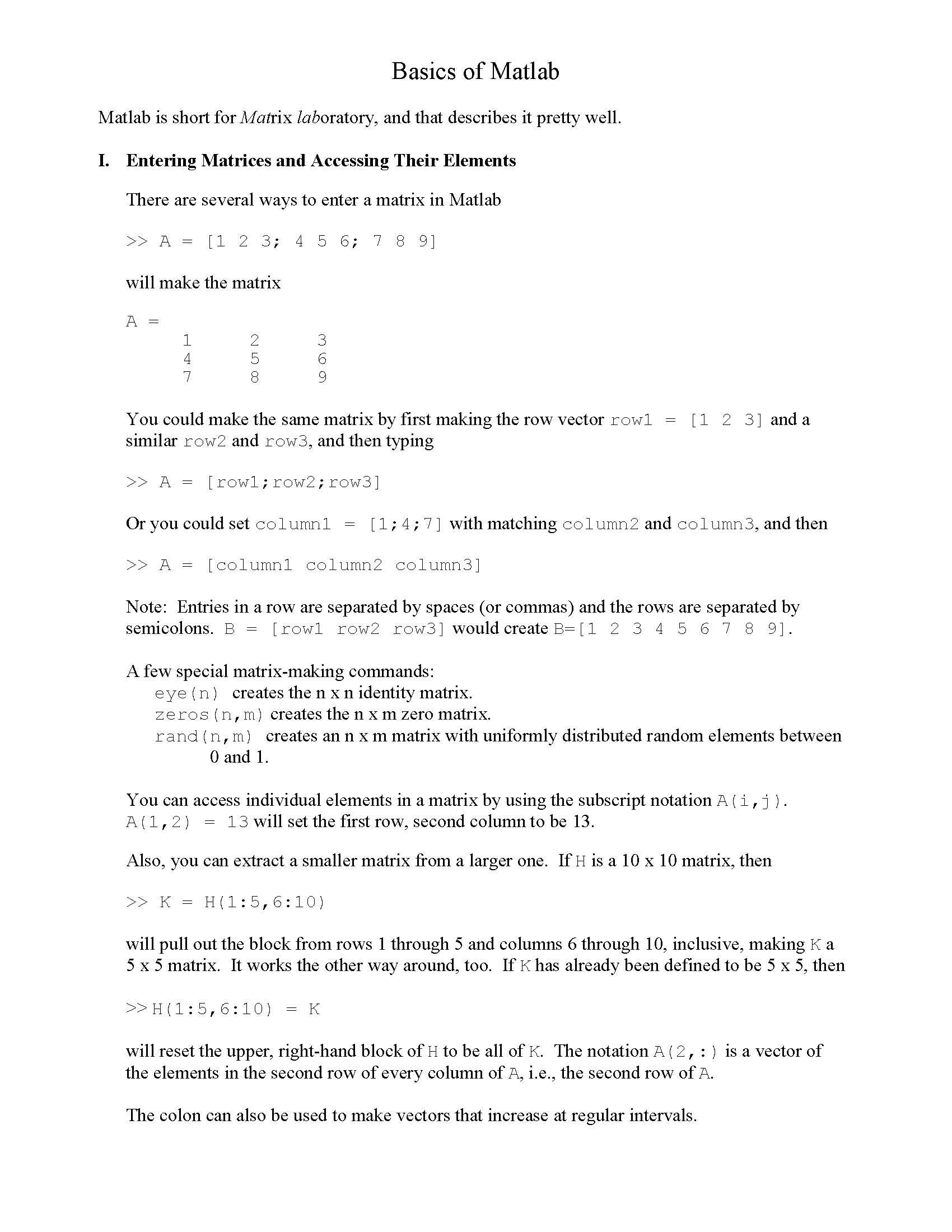 Basics of Matlab

Matlab is short for Matrix laboratory, and that describes it pretty well.

I. Entering Matrices and Accessing Their Elements

There are several ways to enter a matrix in Matlab

>> A = [1 2 3; 4 5 6; 7 8 9]

will make the matrix

A =
1 2 3
4 5 6
7 8 9

You could make the same matrix by first making the row vector row1 = [1 2 3] and a similar row2 and row3, and then typing

>> A = [row1;row2;row3]

Or you could set column1 = [1;4;7] with matching column2 and column3, and then

>> A = [column1 column2 column3]

Note: Entries in a row are separated by spaces (or commas) and the rows are separated by semicolons. B = [row1 row2 row3] would create B=[1 2 3 4 5 6 7 8 9].

A few special matrix-making commands:
eye(n) creates the n x n identity matrix.
zeros(n,m) creates the n x m zero matrix.
rand(n,m) creates an n x m matrix with uniformly distributed random elements between 0 and 1.

You can access individual elements in a matrix by using the subscript notation A(i,j). A(1,2) = 13 will set the first row, second column to be 13.

Also, you can extract a smaller matrix from a larger one. If H is a 10 x 10 matrix, then

>> K = H(1:5,6:10)

will pull out the block from rows 1 through 5 and columns 6 through 10, inclusive, making K a 5 x 5 matrix. It works the other way around, too. If K has already been defined to be 5 x 5, then

>> H(1:5,6:10) = K

will reset the upper, right-hand block of H to be all of K. The notation A(2,:) is a vector of the elements in the second row of every column of A, i.e., the second row of A.

The colon can also be used to make vectors that increase at regular intervals.